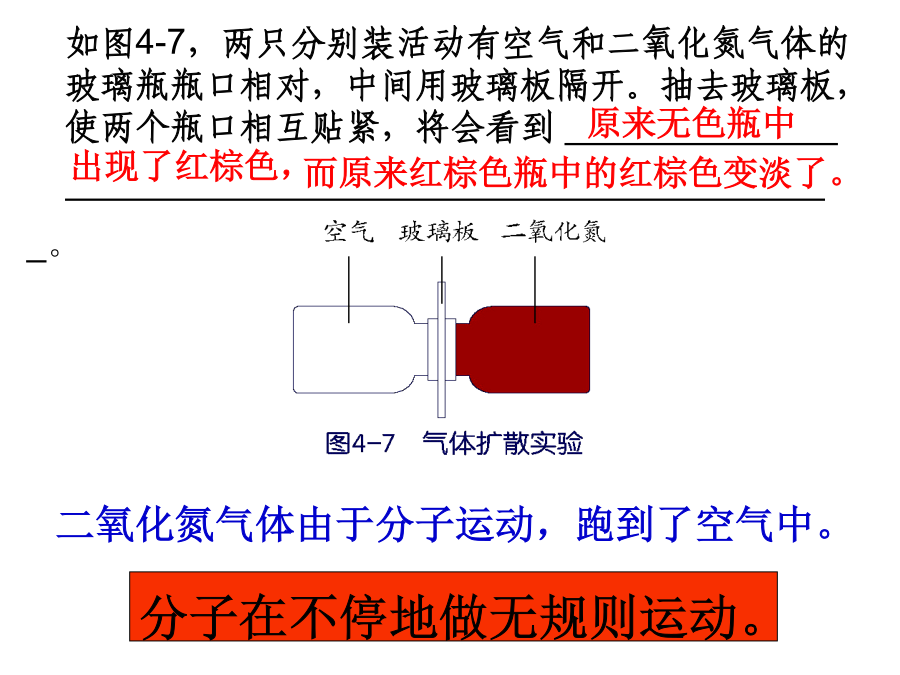 如图4-7，两只分别装活动有空气和二氧化氮气体的玻璃瓶瓶口相对，中间用玻璃板隔开。抽去玻璃板，使两个瓶口相互贴紧，将会看到 原来无色瓶中出现了红棕色，而原来红棕色瓶中的红棕色变淡了。

_。

空气　玻璃板　二氧化氮

图4-7　气体扩散实验

二氧化氮气体由于分子运动，跑到了空气中。

分子在不停地做无规则运动。